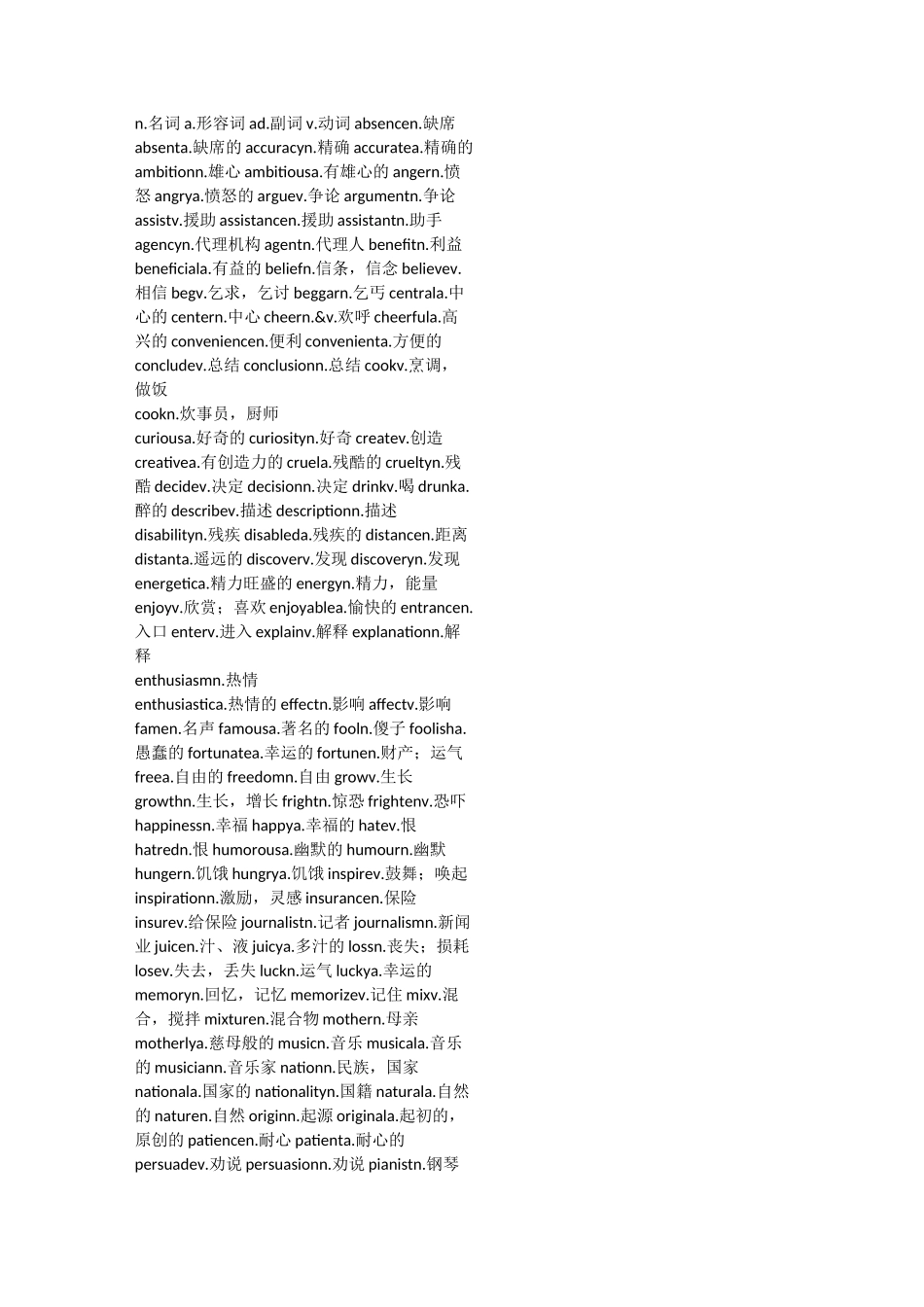 n.名词 a.形容词 ad.副词 v.动词 absencen.缺席 absenta.缺席的 accuracyn.精确 accuratea.精确的 ambitionn.雄心 ambitiousa.有雄心的 angern.愤怒 angrya.愤怒的 arguev.争论 argumentn.争论 assistv.援助 assistancen.援助 assistantn.助手 agencyn.代理机构 agentn.代理人 benefitn.利益 beneficiala.有益的 beliefn.信条，信念 believev.相信 begv.乞求，乞讨 beggarn.乞丐 centrala.中心的 centern.中心 cheern.&v.欢呼 cheerfula.高兴的 conveniencen.便利 convenienta.方便的 concludev.总结 conclusionn.总结 cookv.烹调，做饭

cookn.炊事员，厨师

curiousa.好奇的 curiosityn.好奇 createv.创造 creativea.有创造力的 cruela.残酷的 crueltyn.残酷 decidev.决定 decisionn.决定 drinkv.喝 drunka.醉的 describev.描述 descriptionn.描述 disabilityn.残疾 disableda.残疾的 distancen.距离 distanta.遥远的 discoverv.发现 discoveryn.发现 energetica.精力旺盛的 energyn.精力，能量 enjoyv.欣赏；喜欢 enjoyablea.愉快的 entrancen.入口 enterv.进入 explainv.解释 explanationn.解释

enthusiasmn.热情

enthusiastica.热情的 effectn.影响 affectv.影响 famen.名声 famousa.著名的 fooln.傻子 foolisha.愚蠢的 fortunatea.幸运的 fortunen.财产；运气 freea.自由的 freedomn.自由 growv.生长 growthn.生长，增长 frightn.惊恐 frightenv.恐吓 happinessn.幸福 happya.幸福的 hatev.恨 hatredn.恨 humorousa.幽默的 humourn.幽默 hungern.饥饿 hungrya.饥饿 inspirev.鼓舞；唤起 inspirationn.激励，灵感 insurancen.保险 insurev.给保险 journalistn.记者 journalismn.新闻业 juicen.汁、液 juicya.多汁的 lossn.丧失；损耗 losev.失去，丢失 luckn.运气 luckya.幸运的 memoryn.回忆，记忆 memorizev.记住 mixv.混合，搅拌 mixturen.混合物 mothern.母亲 motherlya.慈母般的 musicn.音乐 musicala.音乐的 musiciann.音乐家 nationn.民族，国家 nationala.国家的 nationalityn.国籍 naturala.自然的 naturen.自然 originn.起源 originala.起初的，原创的 patiencen.耐心 patienta.耐心的 persuadev.劝说 persuasionn.劝说 pianistn.钢琴